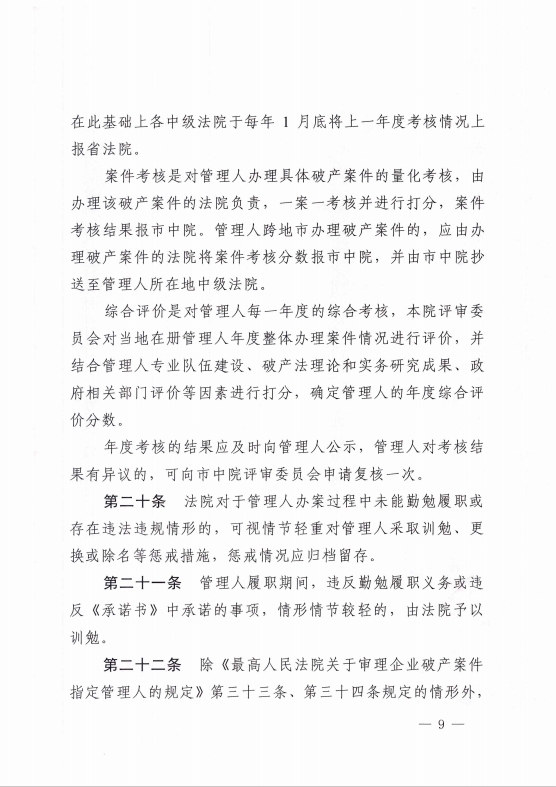 在此基础上各中级法院于每年 1 月底将上一年度考核情况上报省法院。

案件考核是对管理人办理具体破产案件的量化考核，由办理该破产案件的法院负责，一案一考核并进行打分，案件考核结果报市中院。管理人跨地市办理破产案件的，应由办理破产案件的法院将案件考核分数报市中院，并由市中院抄送至管理人所在地中级法院。

综合评价是对管理人每一年度的综合考核，本院评审委员会对当地在册管理人年度整体办理案件情况进行评价，并结合管理人专业队伍建设、破产法理论和实务研究成果、政府相关部门评价等因素进行打分，确定管理人的年度综合评价分数。

年度考核的结果应及时向管理人公示，管理人对考核结果有异议的，可向市中院评审委员会申请复核一次。

第二十条　法院对于管理人办案过程中未能勤勉履职或存在违法违规情形的，可视情节轻重对管理人采取训勉、更换或除名等惩戒措施，惩戒情况应归档留存。

第二十一条　管理人履职期间，违反勤勉履职义务或违反《承诺书》中承诺的事项，情形情节较轻的，由法院予以训勉。

第二十二条　除《最高人民法院关于审理企业破产案件指定管理人的规定》第三十三条、第三十四条规定的情形外，

— 9 —